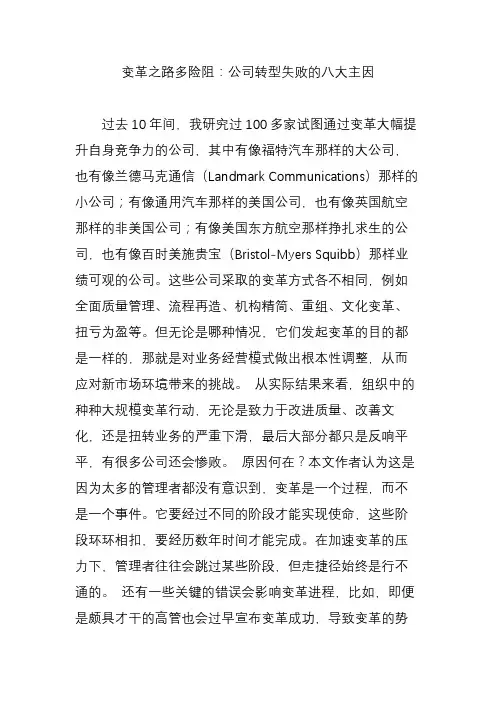 变革之路多险阻：公司转型失败的八大主因

过去 10 年间，我研究过 100 多家试图通过变革大幅提升自身竞争力的公司，其中有像福特汽车那样的大公司，也有像兰德马克通信（Landmark Communications）那样的小公司；有像通用汽车那样的美国公司，也有像英国航空那样的非美国公司；有像美国东方航空那样挣扎求生的公司，也有像百时美施贵宝（Bristol-Myers Squibb）那样业绩可观的公司。这些公司采取的变革方式各不相同，例如全面质量管理、流程再造、机构精简、重组、文化变革、扭亏为盈等。但无论是哪种情况，它们发起变革的目的都是一样的，那就是对业务经营模式做出根本性调整，从而应对新市场环境带来的挑战。 从实际结果来看，组织中的种种大规模变革行动，无论是致力于改进质量、改善文化，还是扭转业务的严重下滑，最后大部分都只是反响平平，有很多公司还会惨败。 原因何在？本文作者认为这是因为太多的管理者都没有意识到，变革是一个过程，而不是一个事件。它要经过不同的阶段才能实现使命，这些阶段环环相扣，要经历数年时间才能完成。在加速变革的压力下，管理者往往会跳过某些阶段，但走捷径始终是行不通的。 还有一些关键的错误会影响变革进程，比如，即便是颇具才干的高管也会过早宣布变革成功，导致变革的势